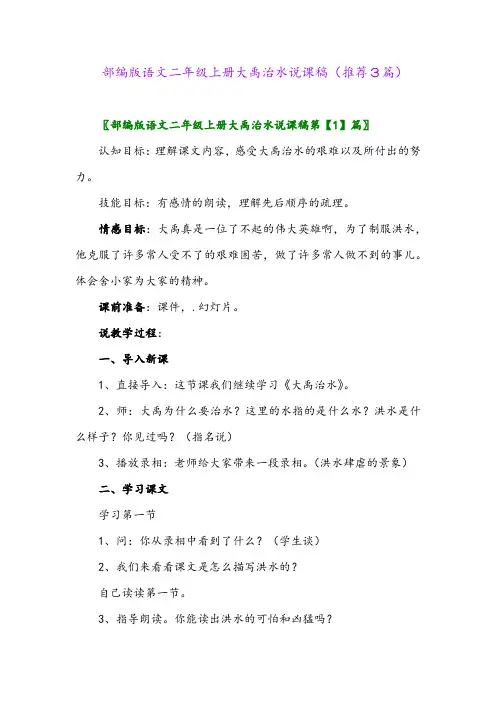 部编版语文二年级上册大禹治水说课稿（推荐3篇）

〖部编版语文二年级上册大禹治水说课稿第【1】篇〗

认知目标：理解课文内容，感受大禹治水的艰难以及所付出的努力。

技能目标：有感情的朗读，理解先后顺序的疏理。

情感目标：大禹真是一位了不起的伟大英雄啊，为了制服洪水，他克服了许多常人受不了的艰难困苦，做了许多常人做不到的事儿。体会舍小家为大家的精神。

课前准备：课件，.幻灯片。

说教学过程：

一、导入新课

1、直接导入：这节课我们继续学习《大禹治水》。

2、师：大禹为什么要治水？这里的水指的是什么水？洪水是什么样子？你见过吗？（指名说）

3、播放录相：老师给大家带来一段录相。（洪水肆虐的景象）

二、学习课文

学习第一节

1、问：你从录相中看到了什么？（学生谈）

2、我们来看看课文是怎么描写洪水的？

自己读读第一节。

3、指导朗读。你能读出洪水的可怕和凶猛吗？